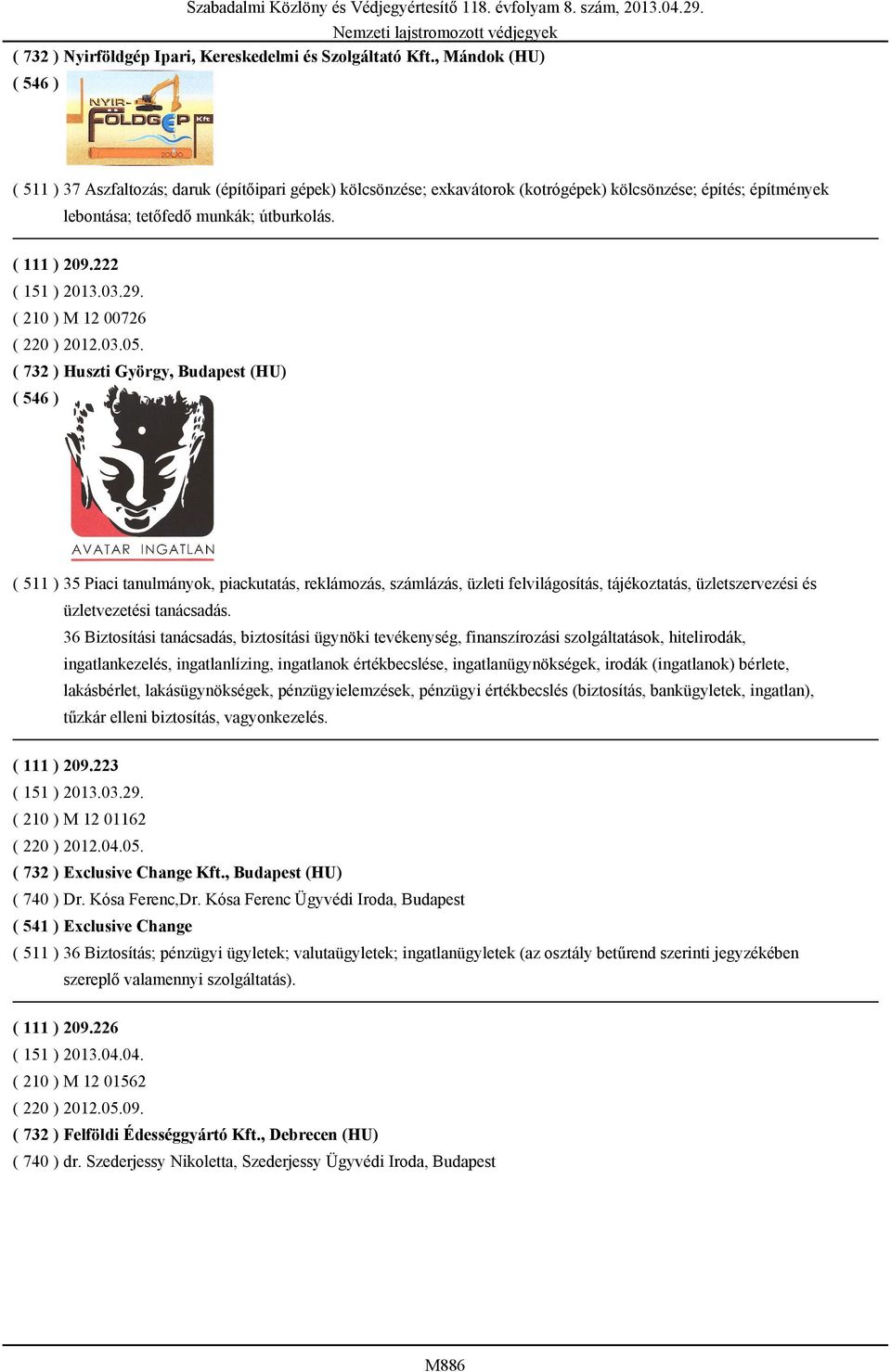 Szabadalmi Közlöny és Védjegyértesítő 118. évfolyam 8. szám, 2013.04.29.
Nemzeti lajstromozott védjegyek

( 732 ) Nyirföldgép Ipari, Kereskedelmi és Szolgáltató Kft., Mándok (HU)
( 546 )

NYIR- FÖLDGÉP Kft 2000

( 511 ) 37 Aszfaltozás; daruk (építőipari gépek) kölcsönzése; exkavátorok (kotrógépek) kölcsönzése; építés; építmények lebontása; tetőfedő munkák; útburkolás.

( 111 ) 209.222
( 151 ) 2013.03.29.
( 210 ) M 12 00726
( 220 ) 2012.03.05.
( 732 ) Huszti György, Budapest (HU)
( 546 )

AVATAR INGATLAN

( 511 ) 35 Piaci tanulmányok, piackutatás, reklámozás, számlázás, üzleti felvilágosítás, tájékoztatás, üzletszervezési és üzletvezetési tanácsadás.
36 Biztosítási tanácsadás, biztosítási ügynöki tevékenység, finanszírozási szolgáltatások, hitelirodák, ingatlankezelés, ingatlanlízing, ingatlanok értékbecslése, ingatlanügynökségek, irodák (ingatlanok) bérlete, lakásbérlet, lakásügynökségek, pénzügyielemzések, pénzügyi értékbecslés (biztosítás, bankügyletek, ingatlan), tűzkár elleni biztosítás, vagyonkezelés.

( 111 ) 209.223
( 151 ) 2013.03.29.
( 210 ) M 12 01162
( 220 ) 2012.04.05.
( 732 ) Exclusive Change Kft., Budapest (HU)
( 740 ) Dr. Kósa Ferenc,Dr. Kósa Ferenc Ügyvédi Iroda, Budapest
( 541 ) Exclusive Change
( 511 ) 36 Biztosítás; pénzügyi ügyletek; valutaügyletek; ingatlanügyletek (az osztály betűrend szerinti jegyzékében szereplő valamennyi szolgáltatás).

( 111 ) 209.226
( 151 ) 2013.04.04.
( 210 ) M 12 01562
( 220 ) 2012.05.09.
( 732 ) Felföldi Édességgyártó Kft., Debrecen (HU)
( 740 ) dr. Szederjessy Nikoletta, Szederjessy Ügyvédi Iroda, Budapest

M886